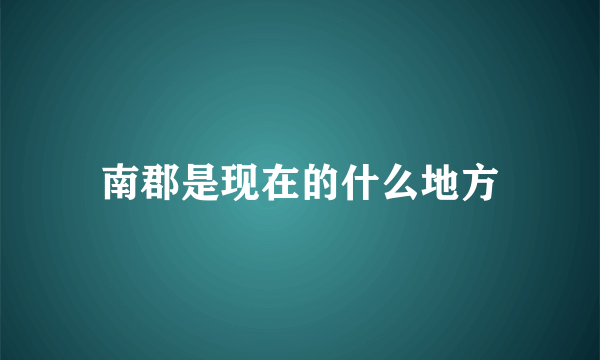 南郡是现在的什么地方